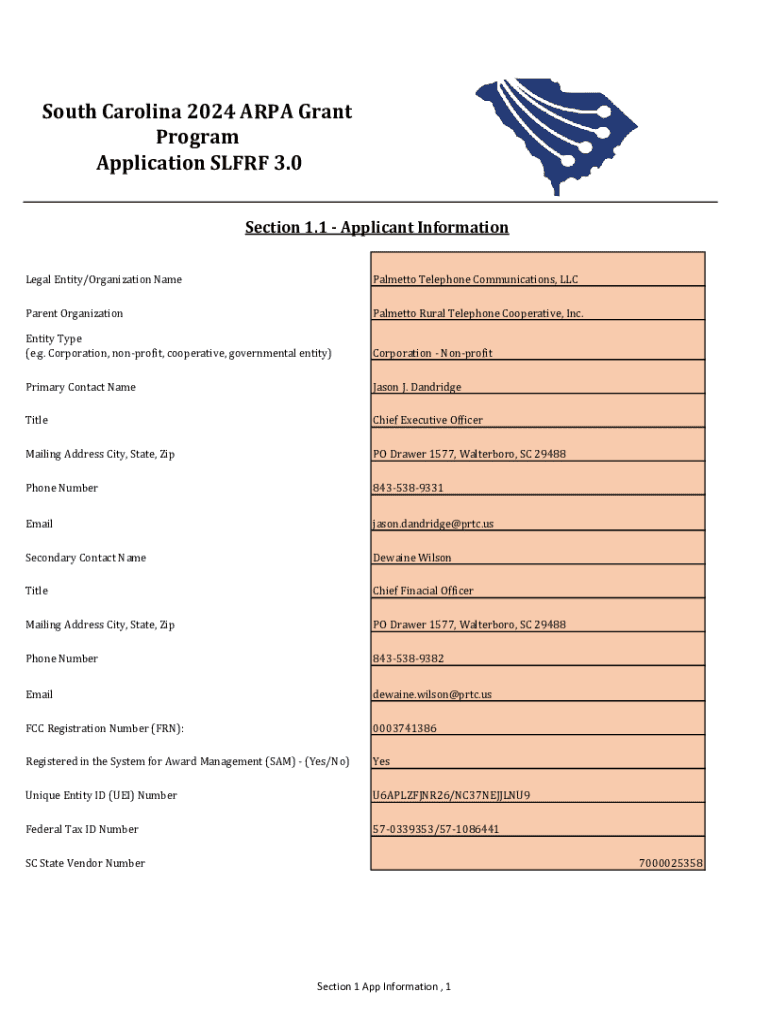 South Carolina 2024 ARPA Grant Program Application SLFRF 3.0

Section 1.1 - Applicant Information

| | |
|---|---|
| Legal Entity/Organization Name | Palmetto Telephone Communications, LLC |
| Parent Organization | Palmetto Rural Telephone Cooperative, Inc. |
| Entity Type (e.g. Corporation, non-profit, cooperative, governmental entity) | Corporation - Non-profit |
| Primary Contact Name | Jason J. Dandridge |
| Title | Chief Executive Officer |
| Mailing Address City, State, Zip | PO Drawer 1577, Walterboro, SC 29488 |
| Phone Number | 843-538-9331 |
| Email | jason.dandridge@prtc.us |
| Secondary Contact Name | Dewaine Wilson |
| Title | Chief Finacial Officer |
| Mailing Address City, State, Zip | PO Drawer 1577, Walterboro, SC 29488 |
| Phone Number | 843-538-9382 |
| Email | dewaine.wilson@prtc.us |
| FCC Registration Number (FRN): | 0003741386 |
| Registered in the System for Award Management (SAM) - (Yes/No) | Yes |
| Unique Entity ID (UEI) Number | U6APLZFJNR26/NC37NEJJLNU9 |
| Federal Tax ID Number | 57-0339353/57-1086441 |
| SC State Vendor Number | 7000025358 |

Section 1 App Information , 1